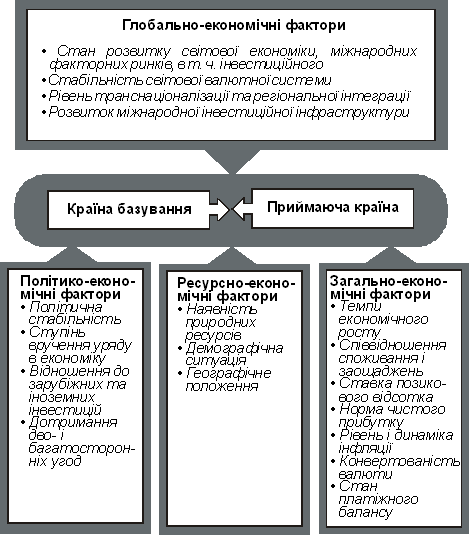 Глобально-економічні фактори

• Стан розвитку світової економіки, міжнародних факторних ринків, в т. ч. інвестиційного
• Стабільність світової валютної системи
• Рівень транснаціоналізації та регіональної інтеграції
• Розвиток міжнародної інвестиційної інфраструктури

Країна базування

Приймаюча країна

Політико-економічні фактори
• Політична стабільність
• Ступінь вручення уряду в економіку
• Відношення до зарубіжних та іноземних інвестицій
• Дотримання дво- і багатосторонніх угод

Ресурсно-економічні фактори
• Наявність природних ресурсів
• Демографічна ситуація
• Географічне положення

Загально-економічні фактори
• Темпи економічного росту
• Співвідношення споживання і заощаджень
• Ставка позикового відсотка
• Норма чистого прибутку
• Рівень і динаміка інфляції
• Конвертованість валюти
• Стан платіжного балансу